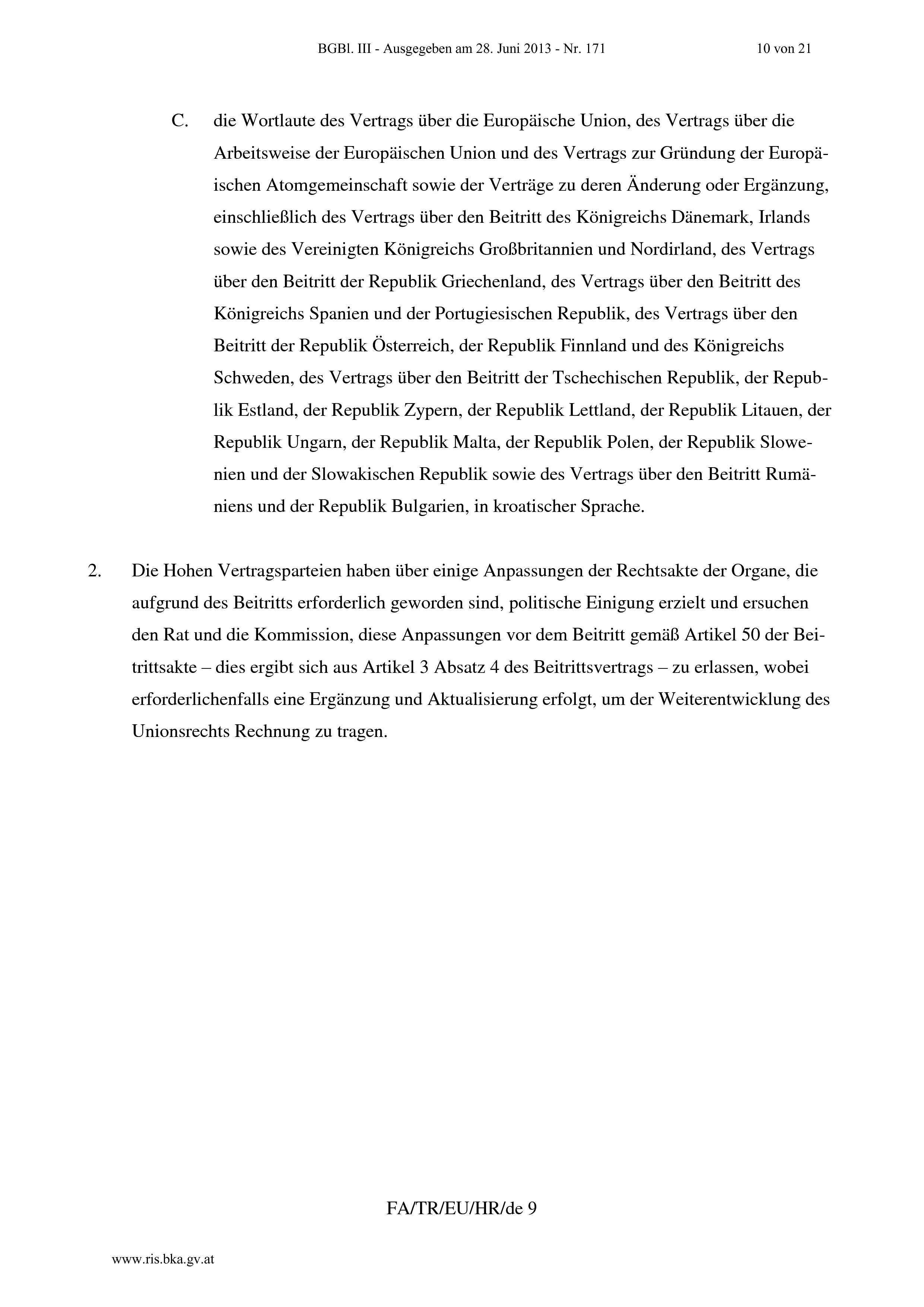 BGBl. III - Ausgegeben am 28. Juni 2013 - Nr. 171 10 von 21

C. die Wortlaute des Vertrags über die Europäische Union, des Vertrags über die Arbeitsweise der Europäischen Union und des Vertrags zur Gründung der Europäischen Atomgemeinschaft sowie der Verträge zu deren Änderung oder Ergänzung, einschließlich des Vertrags über den Beitritt des Königreichs Dänemark, Irlands sowie des Vereinigten Königreichs Großbritannien und Nordirland, des Vertrags über den Beitritt der Republik Griechenland, des Vertrags über den Beitritt des Königreichs Spanien und der Portugiesischen Republik, des Vertrags über den Beitritt der Republik Österreich, der Republik Finnland und des Königreichs Schweden, des Vertrags über den Beitritt der Tschechischen Republik, der Republik Estland, der Republik Zypern, der Republik Lettland, der Republik Litauen, der Republik Ungarn, der Republik Malta, der Republik Polen, der Republik Slowenien und der Slowakischen Republik sowie des Vertrags über den Beitritt Rumäniens und der Republik Bulgarien, in kroatischer Sprache.

2. Die Hohen Vertragsparteien haben über einige Anpassungen der Rechtsakte der Organe, die aufgrund des Beitritts erforderlich geworden sind, politische Einigung erzielt und ersuchen den Rat und die Kommission, diese Anpassungen vor dem Beitritt gemäß Artikel 50 der Beitrittsakte – dies ergibt sich aus Artikel 3 Absatz 4 des Beitrittsvertrags – zu erlassen, wobei erforderlichenfalls eine Ergänzung und Aktualisierung erfolgt, um der Weiterentwicklung des Unionsrechts Rechnung zu tragen.

FA/TR/EU/HR/de 9

www.ris.bka.gv.at